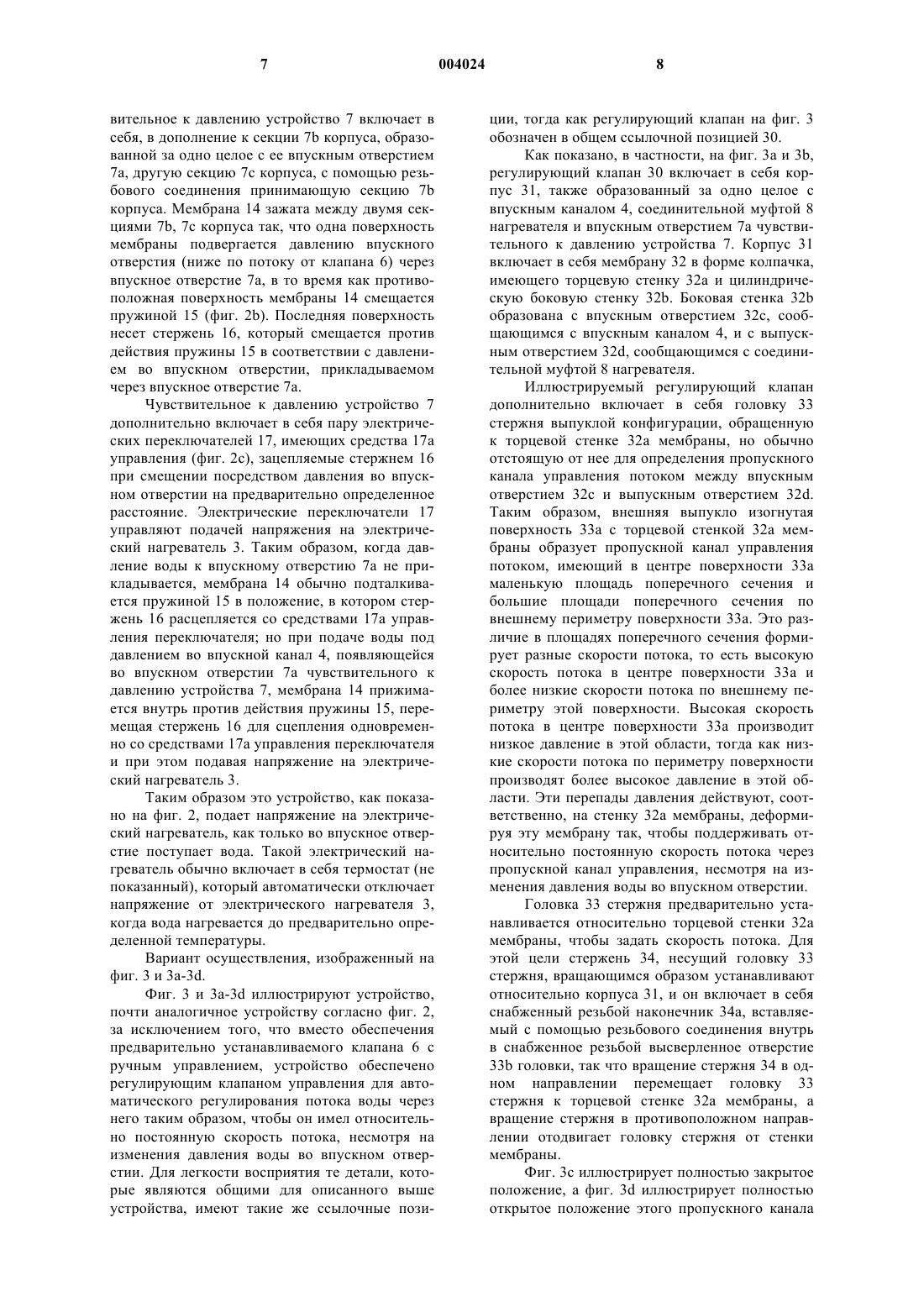 7 004024 8

вительное к давлению устройство 7 включает в себя, в дополнение к секции 7b корпуса, образованной за одно целое с ее впускным отверстием 7a, другую секцию 7c корпуса, с помощью резьбового соединения принимающую секцию 7b корпуса. Мембрана 14 зажата между двумя секциями 7b, 7c корпуса так, что одна поверхность мембраны подвергается давлению впускного отверстия (ниже по потоку от клапана 6) через впускное отверстие 7a, в то время как противоположная поверхность мембраны 14 смещается пружиной 15 (фиг. 2b). Последняя поверхность несет стержень 16, который смещается против действия пружины 15 в соответствии с давлением во впускном отверстии, прикладываемом через впускное отверстие 7a.

Чувствительное к давлению устройство 7 дополнительно включает в себя пару электрических переключателей 17, имеющих средства 17a управления (фиг. 2c), зацепляемые стержнем 16 при смещении посредством давления во впускном отверстии на предварительно определенное расстояние. Электрические переключатели 17 управляют подачей напряжения на электрический нагреватель 3. Таким образом, когда давление воды к впускному отверстию 7a не прикладывается, мембрана 14 обычно подталкивается пружиной 15 в положение, в котором стержень 16 расцепляется со средствами 17a управления переключателя; но при подаче воды под давлением во впускной канал 4, появляющейся во впускном отверстии 7a чувствительного к давлению устройства 7, мембрана 14 прижимается внутрь против действия пружины 15, перемещая стержень 16 для сцепления одновременно со средствами 17a управления переключателя и при этом подавая напряжение на электрический нагреватель 3.

Таким образом это устройство, как показано на фиг. 2, подает напряжение на электрический нагреватель, как только во впускное отверстие поступает вода. Такой электрический нагреватель обычно включает в себя термостат (не показанный), который автоматически отключает напряжение от электрического нагревателя 3, когда вода нагревается до предварительно определенной температуры.

Вариант осуществления, изображенный на фиг. 3 и 3a-3d.

Фиг. 3 и 3a-3d иллюстрируют устройство, почти аналогичное устройству согласно фиг. 2, за исключением того, что вместо обеспечения предварительно устанавливаемого клапана 6 с ручным управлением, устройство обеспечено регулирующим клапаном управления для автоматического регулирования потока воды через него таким образом, чтобы он имел относительно постоянную скорость потока, несмотря на изменения давления воды во впускном отверстии. Для легкости восприятия те детали, которые являются общими для описанного выше устройства, имеют такие же ссылочные позиции, тогда как регулирующий клапан на фиг. 3 обозначен в общем ссылочной позицией 30.

Как показано, в частности, на фиг. 3a и 3b, регулирующий клапан 30 включает в себя корпус 31, также образованный за одно целое с впускным каналом 4, соединительной муфтой 8 нагревателя и впускным отверстием 7a чувствительного к давлению устройства 7. Корпус 31 включает в себя мембрану 32 в форме колпачка, имеющего торцевую стенку 32a и цилиндрическую боковую стенку 32b. Боковая стенка 32b образована с впускным отверстием 32c, сообщающимся с впускным каналом 4, и с выпускным отверстием 32d, сообщающимся с соединительной муфтой 8 нагревателя.

Иллюстрируемый регулирующий клапан дополнительно включает в себя головку 33 стержня выпуклой конфигурации, обращенную к торцевой стенке 32a мембраны, но обычно отстоящую от нее для определения пропускного канала управления потоком между впускным отверстием 32c и выпускным отверстием 32d. Таким образом, внешняя выпукло изогнутая поверхность 33a с торцевой стенкой 32a мембраны образует пропускной канал управления потоком, имеющий в центре поверхности 33a маленькую площадь поперечного сечения и большие площади поперечного сечения по внешнему периметру поверхности 33a. Это различие в площадях поперечного сечения формирует разные скорости потока, то есть высокую скорость потока в центре поверхности 33a и более низкие скорости потока по внешнему периметру этой поверхности. Высокая скорость потока в центре поверхности 33a производит низкое давление в этой области, тогда как низкие скорости потока по периметру поверхности производят более высокое давление в этой области. Эти перепады давления действуют, соответственно, на стенку 32a мембраны, деформируя эту мембрану так, чтобы поддерживать относительно постоянную скорость потока через пропускной канал управления, несмотря на изменения давления воды во впускном отверстии.

Головка 33 стержня предварительно устанавливается относительно торцевой стенки 32a мембраны, чтобы задать скорость потока. Для этой цели стержень 34, несущий головку 33 стержня, вращающимся образом устанавливают относительно корпуса 31, и он включает в себя снабженный резьбой наконечник 34a, вставляемый с помощью резьбового соединения внутрь в снабженное резьбой высверленное отверстие 33b головки, так что вращение стержня 34 в одном направлении перемещает головку 33 стержня к торцевой стенке 32a мембраны, а вращение стержня в противоположном направлении отодвигает головку стержня от стенки мембраны.

Фиг. 3c иллюстрирует полностью закрытое положение, а фиг. 3d иллюстрирует полностью открытое положение этого пропускного канала